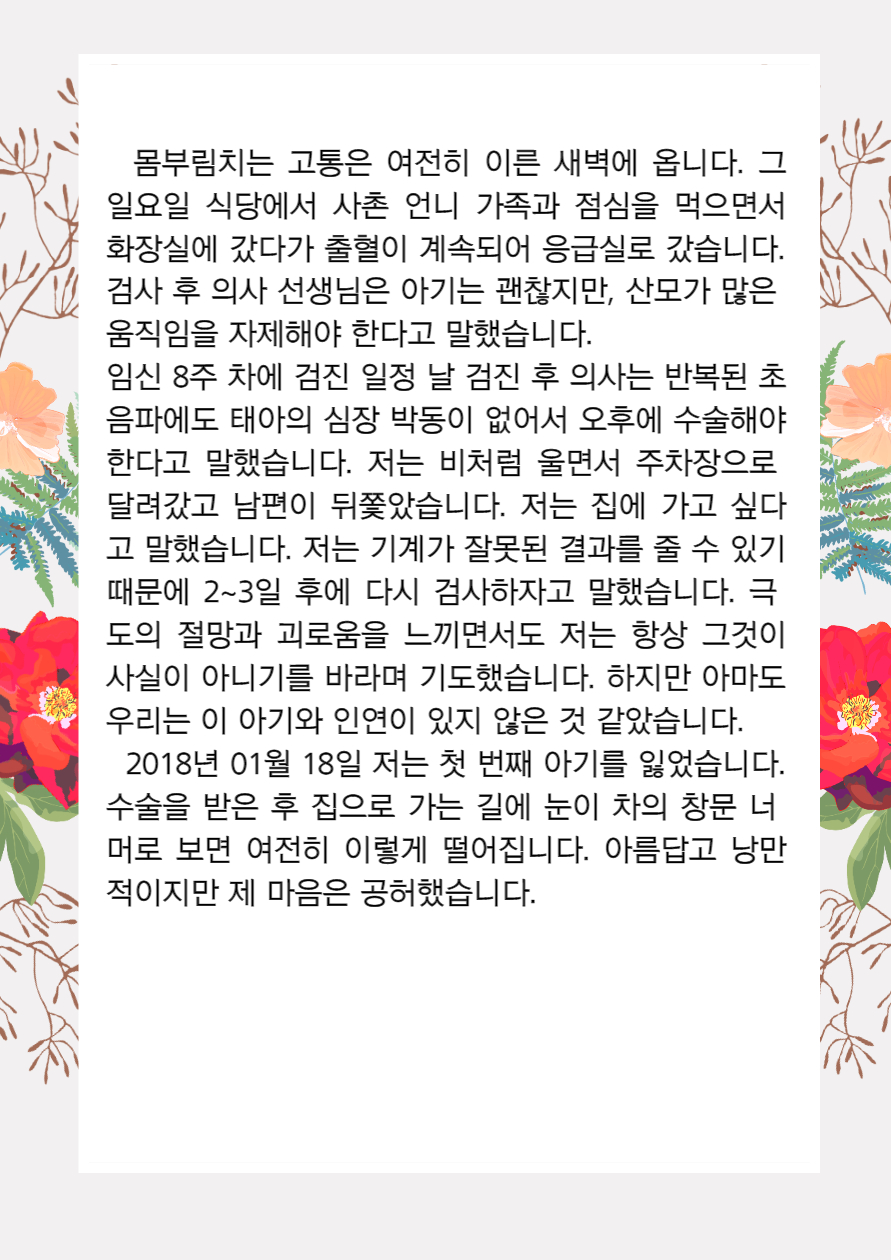 몸부림치는 고통은 여전히 이른 새벽에 옵니다. 그 일요일 식당에서 사촌 언니 가족과 점심을 먹으면서 화장실에 갔다가 출혈이 계속되어 응급실로 갔습니다. 검사 후 의사 선생님은 아기는 괜찮지만, 산모가 많은 움직임을 자제해야 한다고 말했습니다.
임신 8주 차에 검진 일정 날 검진 후 의사는 반복된 초음파에도 태아의 심장 박동이 없어서 오후에 수술해야 한다고 말했습니다. 저는 비처럼 울면서 주차장으로 달려갔고 남편이 뒤쫓았습니다. 저는 집에 가고 싶다고 말했습니다. 저는 기계가 잘못된 결과를 줄 수 있기 때문에 2~3일 후에 다시 검사하자고 말했습니다. 극도의 절망과 괴로움을 느끼면서도 저는 항상 그것이 사실이 아니기를 바라며 기도했습니다. 하지만 아마도 우리는 이 아기와 인연이 있지 않은 것 같았습니다.
2018년 01월 18일 저는 첫 번째 아기를 잃었습니다. 수술을 받은 후 집으로 가는 길에 눈이 차의 창문 너머로 보면 여전히 이렇게 떨어집니다. 아름답고 낭만적이지만 제 마음은 공허했습니다.